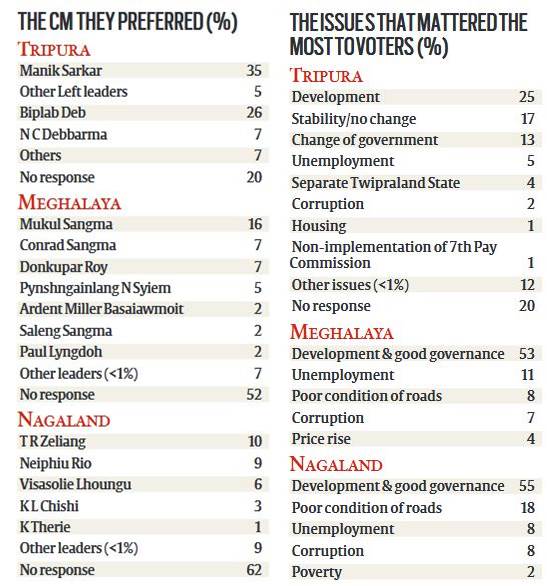 THE CM THEY PREFERRED (%)

TRIPURA

| | |
|---|---|
| Manik Sarkar | 35 |
| Other Left leaders | 5 |
| Biplab Deb | 26 |
| N C Debbarma | 7 |
| Others | 7 |
| No response | 20 |

MEGHALAYA

| | |
|---|---|
| Mukul Sangma | 16 |
| Conrad Sangma | 7 |
| Donkupar Roy | 7 |
| Pynshngainlang N Syiem | 5 |
| Ardent Miller Basaiawmoit | 2 |
| Saleng Sangma | 2 |
| Paul Lyngdoh | 2 |
| Other leaders (<1%) | 7 |
| No response | 52 |

NAGALAND

| | |
|---|---|
| T R Zeliang | 10 |
| Neiphiu Rio | 9 |
| Visasolie Lhoungu | 6 |
| K L Chishi | 3 |
| K Therie | 1 |
| Other leaders (<1%) | 9 |
| No response | 62 |

THE ISSUES THAT MATTERED THE MOST TO VOTERS (%)

TRIPURA

| | |
|---|---|
| Development | 25 |
| Stability/no change | 17 |
| Change of government | 13 |
| Unemployment | 5 |
| Separate Twipraland State | 4 |
| Corruption | 2 |
| Housing | 1 |
| Non-implementation of 7th Pay Commission | 1 |
| Other issues (<1%) | 12 |
| No response | 20 |

MEGHALAYA

| | |
|---|---|
| Development & good governance | 53 |
| Unemployment | 11 |
| Poor condition of roads | 8 |
| Corruption | 7 |
| Price rise | 4 |

NAGALAND

| | |
|---|---|
| Development & good governance | 55 |
| Poor condition of roads | 18 |
| Unemployment | 8 |
| Corruption | 8 |
| Poverty | 2 |